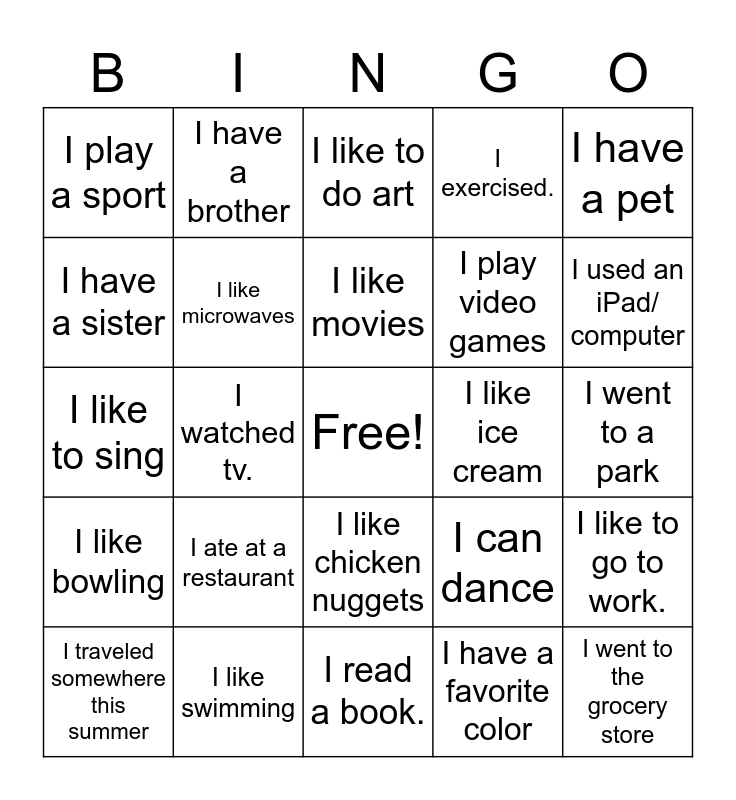 | B | I | N | G | O |
|---|---|---|---|---|
| I play a sport | I have a brother | I like to do art | I exercised. | I have a pet |
| I have a sister | I like microwaves | I like movies | I play video games | I used an iPad/ computer |
| I like to sing | I watched tv. | Free! | I like ice cream | I went to a park |
| I like bowling | I ate at a restaurant | I like chicken nuggets | I can dance | I like to go to work. |
| I traveled somewhere this summer | I like swimming | I read a book. | I have a favorite color | I went to the grocery store |